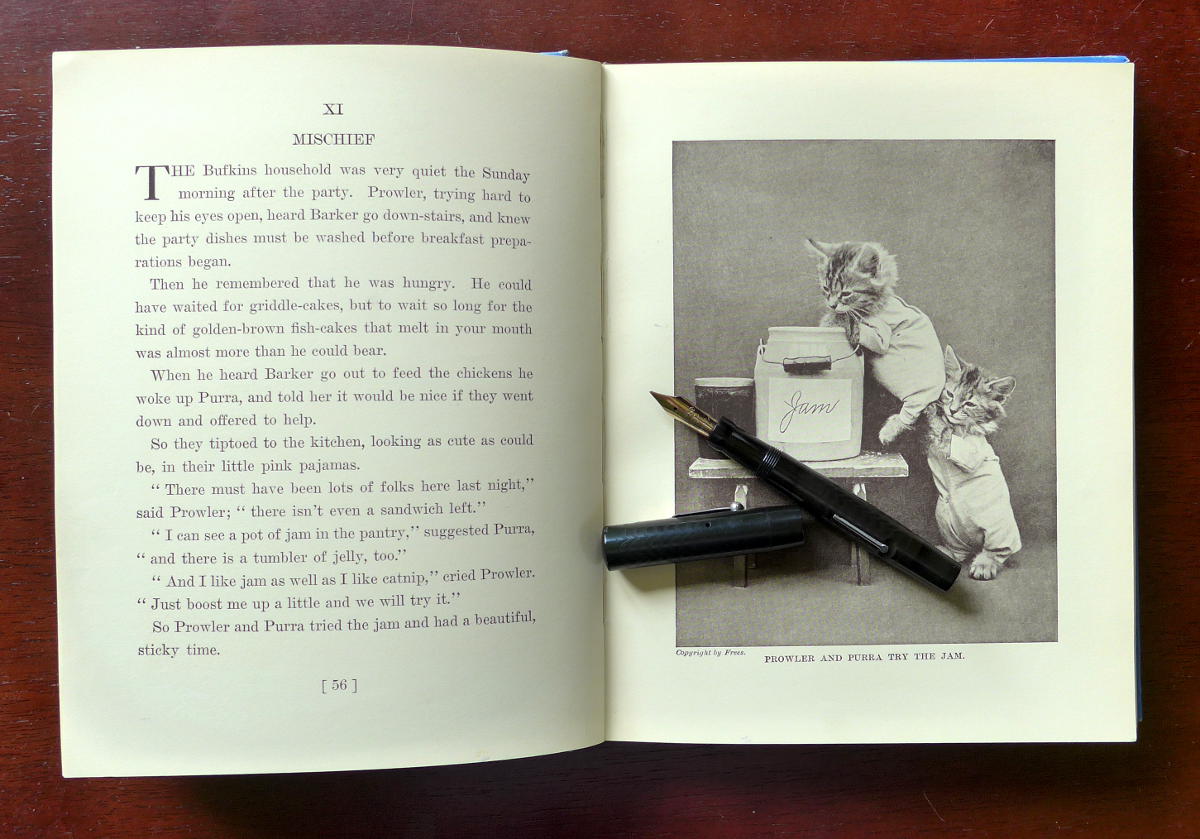 XI

MISCHIEF

THE Bufkins household was very quiet the Sunday morning after the party. Prowler, trying hard to keep his eyes open, heard Barker go down-stairs, and knew the party dishes must be washed before breakfast preparations began.

Then he remembered that he was hungry. He could have waited for griddle-cakes, but to wait so long for the kind of golden-brown fish-cakes that melt in your mouth was almost more than he could bear.

When he heard Barker go out to feed the chickens he woke up Purra, and told her it would be nice if they went down and offered to help.

So they tiptoed to the kitchen, looking as cute as could be, in their little pink pajamas.

" There must have been lots of folks here last night," said Prowler; " there isn't even a sandwich left."

" I can see a pot of jam in the pantry," suggested Purra, " and there is a tumbler of jelly, too."

" And I like jam as well as I like catnip," cried Prowler. " Just boost me up a little and we will try it."

So Prowler and Purra tried the jam and had a beautiful, sticky time.

[ 56 ]

Jam

Copyright by Frees.

PROWLER AND PURRA TRY THE JAM.